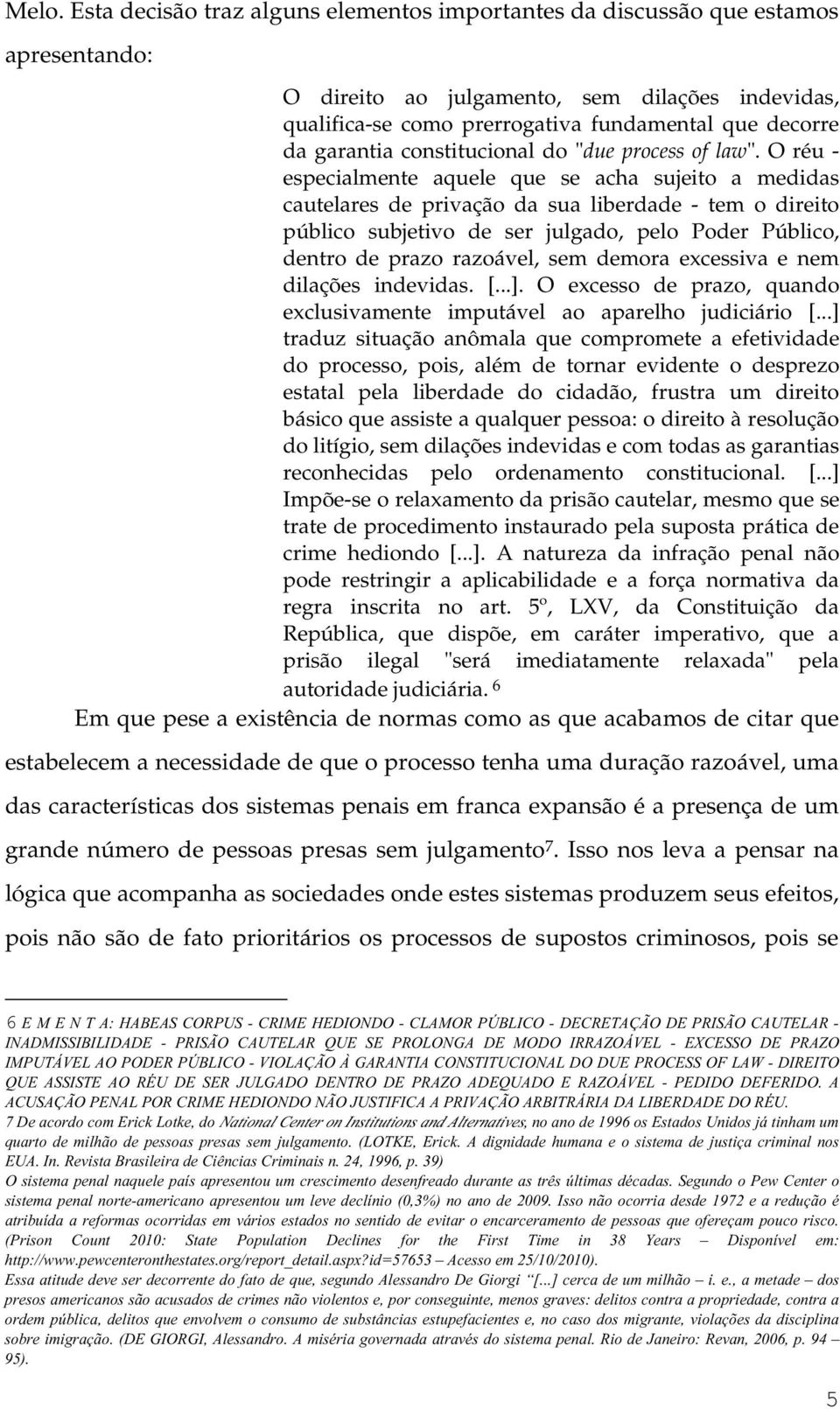 Melo. Esta decisão traz alguns elementos importantes da discussão que estamos apresentando:

O direito ao julgamento, sem dilações indevidas, qualifica-se como prerrogativa fundamental que decorre da garantia constitucional do "due process of law". O réu - especialmente aquele que se acha sujeito a medidas cautelares de privação da sua liberdade - tem o direito público subjetivo de ser julgado, pelo Poder Público, dentro de prazo razoável, sem demora excessiva e nem dilações indevidas. [...]. O excesso de prazo, quando exclusivamente imputável ao aparelho judiciário [...] traduz situação anômala que compromete a efetividade do processo, pois, além de tornar evidente o desprezo estatal pela liberdade do cidadão, frustra um direito básico que assiste a qualquer pessoa: o direito à resolução do litígio, sem dilações indevidas e com todas as garantias reconhecidas pelo ordenamento constitucional. [...] Impõe-se o relaxamento da prisão cautelar, mesmo que se trate de procedimento instaurado pela suposta prática de crime hediondo [...]. A natureza da infração penal não pode restringir a aplicabilidade e a força normativa da regra inscrita no art. 5º, LXV, da Constituição da República, que dispõe, em caráter imperativo, que a prisão ilegal "será imediatamente relaxada" pela autoridade judiciária. $^6$

Em que pese a existência de normas como as que acabamos de citar que estabelecem a necessidade de que o processo tenha uma duração razoável, uma das características dos sistemas penais em franca expansão é a presença de um grande número de pessoas presas sem julgamento$^7$. Isso nos leva a pensar na lógica que acompanha as sociedades onde estes sistemas produzem seus efeitos, pois não são de fato prioritários os processos de supostos criminosos, pois se

6 E M E N T A: HABEAS CORPUS - CRIME HEDIONDO - CLAMOR PÚBLICO - DECRETAÇÃO DE PRISÃO CAUTELAR - INADMISSIBILIDADE - PRISÃO CAUTELAR QUE SE PROLONGA DE MODO IRRAZOÁVEL - EXCESSO DE PRAZO IMPUTÁVEL AO PODER PÚBLICO - VIOLAÇÃO À GARANTIA CONSTITUCIONAL DO DUE PROCESS OF LAW - DIREITO QUE ASSISTE AO RÉU DE SER JULGADO DENTRO DE PRAZO ADEQUADO E RAZOÁVEL - PEDIDO DEFERIDO. A ACUSAÇÃO PENAL POR CRIME HEDIONDO NÃO JUSTIFICA A PRIVAÇÃO ARBITRÁRIA DA LIBERDADE DO RÉU.
7 De acordo com Erick Lotke, do National Center on Institutions and Alternatives, no ano de 1996 os Estados Unidos já tinham um quarto de milhão de pessoas presas sem julgamento. (LOTKE, Erick. A dignidade humana e o sistema de justiça criminal nos EUA. In. Revista Brasileira de Ciências Criminais n. 24, 1996, p. 39)
O sistema penal naquele país apresentou um crescimento desenfreado durante as três últimas décadas. Segundo o Pew Center o sistema penal norte-americano apresentou um leve declínio (0,3%) no ano de 2009. Isso não ocorria desde 1972 e a redução é atribuída a reformas ocorridas em vários estados no sentido de evitar o encarceramento de pessoas que ofereçam pouco risco. (Prison Count 2010: State Population Declines for the First Time in 38 Years – Disponível em: http://www.pewcenteronthestates.org/report_detail.aspx?id=57653 – Acesso em 25/10/2010).
Essa atitude deve ser decorrente do fato de que, segundo Alessandro De Giorgi "[...] cerca de um milhão – i. e., a metade – dos presos americanos são acusados de crimes não violentos e, por conseguinte, menos graves: delitos contra a propriedade, contra a ordem pública, delitos que envolvem o consumo de substâncias estupefacientes e, no caso dos migrante, violações da disciplina sobre imigração. (DE GIORGI, Alessandro. A miséria governada através do sistema penal. Rio de Janeiro: Revan, 2006, p. 94 – 95).

5